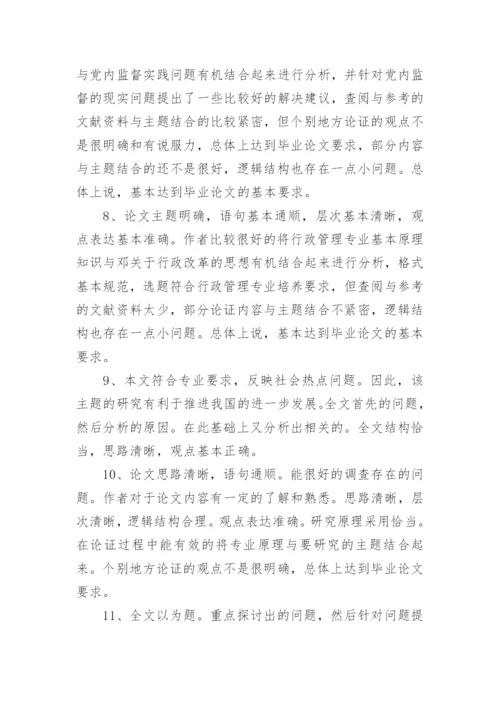 与党内监督实践问题有机结合起来进行分析，并针对党内监督的现实问题提出了一些比较好的解决建议，查阅与参考的文献资料与主题结合的比较紧密，但个别地方论证的观点不是很明确和有说服力，总体上达到毕业论文要求，部分内容与主题结合的还不是很好，逻辑结构也存在一点小问题。总体上说，基本达到毕业论文的基本要求。

8、论文主题明确，语句基本通顺，层次基本清晰，观点表达基本准确。作者比较很好的将行政管理专业基本原理知识与邓关于行政改革的思想有机结合起来进行分析，格式基本规范，选题符合行政管理专业培养要求，但查阅与参考的文献资料太少，部分论证内容与主题结合不紧密，逻辑结构也存在一点小问题。总体上说，基本达到毕业论文的基本要求。

9、本文符合专业要求，反映社会热点问题。因此，该主题的研究有利于推进我国的进一步发展。全文首先的问题，然后分析的原因。在此基础上又分析出相关的。全文结构恰当，思路清晰，观点基本正确。

10、论文思路清晰，语句通顺。能很好的调查存在的问题。作者对于论文内容有一定的了解和熟悉。思路清晰，层次清晰，逻辑结构合理。观点表达准确。研究原理采用恰当。在论证过程中能有效的将专业原理与要研究的主题结合起来。个别地方论证的观点不是很明确，总体上达到毕业论文要求。

11、全文以为题。重点探讨出的问题，然后针对问题提